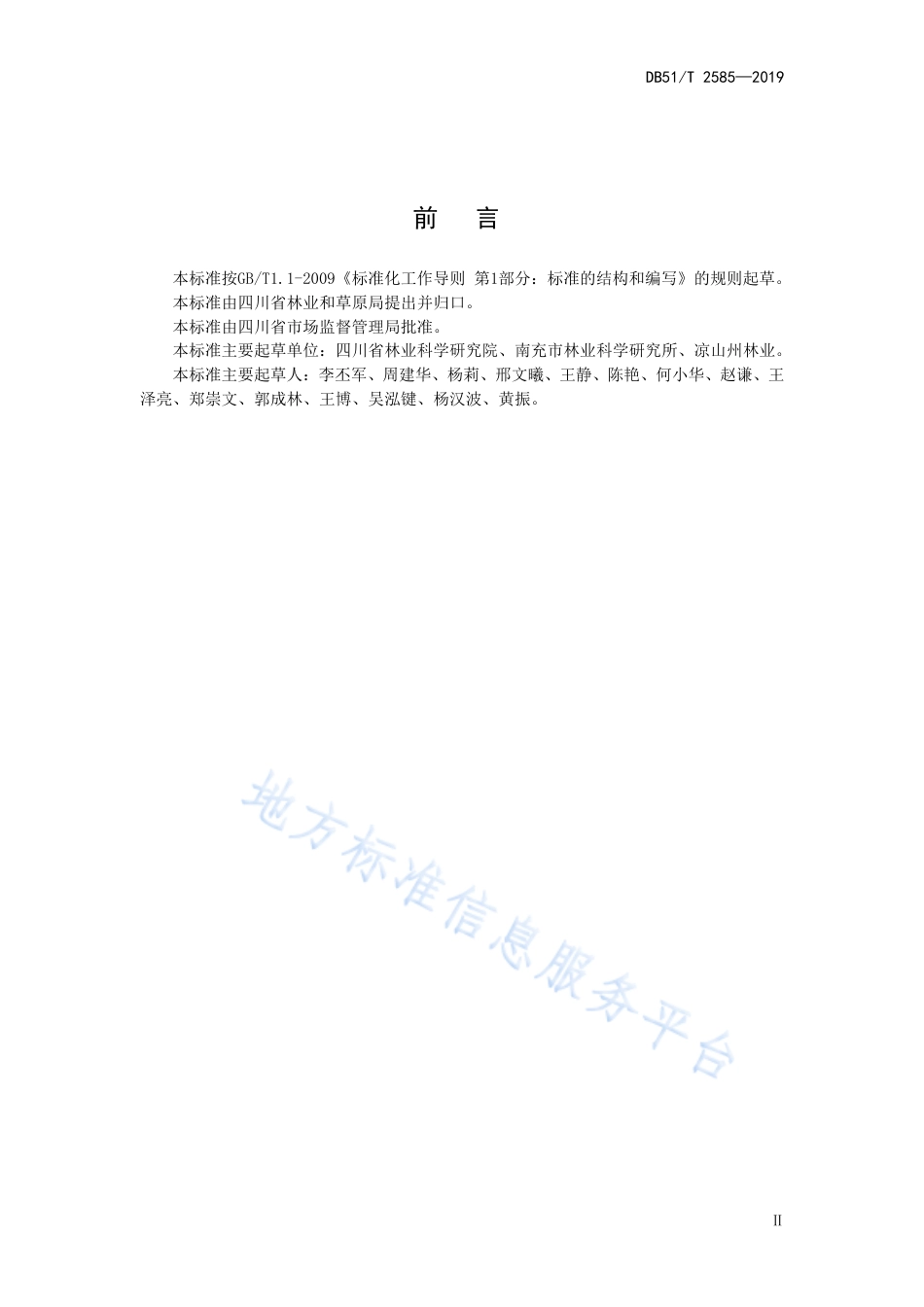 DB51/T 2585—2019

前　言

本标准按GB/T1.1-2009《标准化工作导则 第1部分：标准的结构和编写》的规则起草。

本标准由四川省林业和草原局提出并归口。

本标准由四川省市场监督管理局批准。

本标准主要起草单位：四川省林业科学研究院、南充市林业科学研究所、凉山州林业。

本标准主要起草人：李丕军、周建华、杨莉、邢文曦、王静、陈艳、何小华、赵谦、王泽亮、郑崇文、郭成林、王博、吴泓键、杨汉波、黄振。

地方标准信息服务平台

II